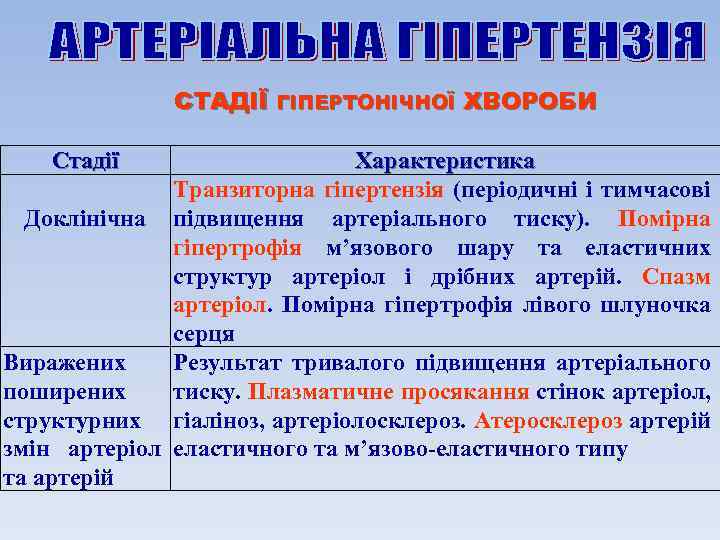 АРТЕРІАЛЬНА ГІПЕРТЕНЗІЯ

СТАДІЇ ГІПЕРТОНІЧНОЇ ХВОРОБИ

| Стадії | Характеристика |
|---|---|
| Доклінічна | Транзиторна гіпертензія (періодичні і тимчасові підвищення артеріального тиску). Помірна гіпертрофія м’язового шару та еластичних структур артеріол і дрібних артерій. Спазм артеріол. Помірна гіпертрофія лівого шлуночка серця |
| Виражених поширених структурних змін артеріол та артерій | Результат тривалого підвищення артеріального тиску. Плазматичне просякання стінок артеріол, гіаліноз, артеріолосклероз. Атеросклероз артерій еластичного та м’язово-еластичного типу |